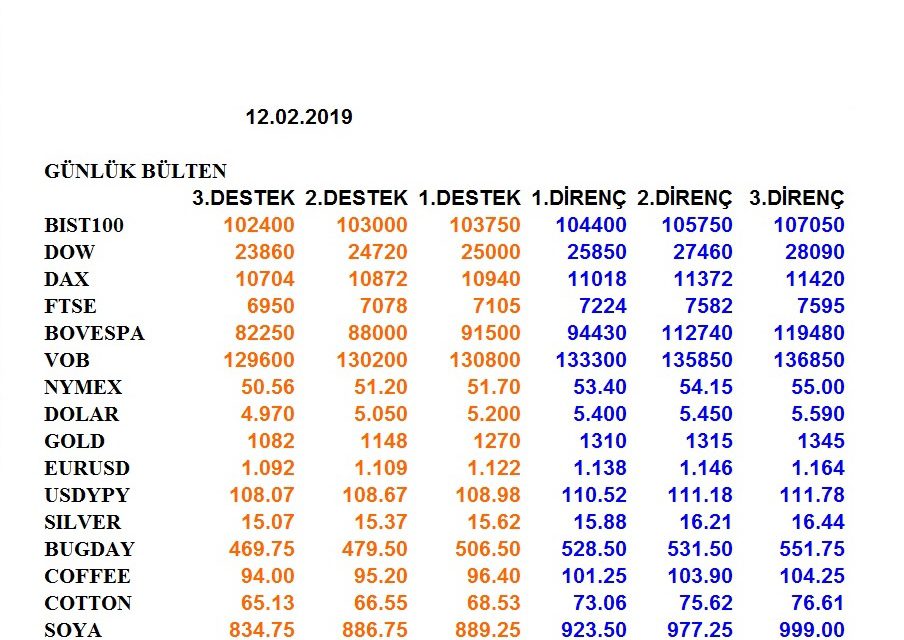 12.02.2019

GÜNLÜK BÜLTEN

| | 3.DESTEK | 2.DESTEK | 1.DESTEK | 1.DİRENÇ | 2.DİRENÇ | 3.DİRENÇ |
|---|---|---|---|---|---|---|
| BIST100 | 102400 | 103000 | 103750 | 104400 | 105750 | 107050 |
| DOW | 23860 | 24720 | 25000 | 25850 | 27460 | 28090 |
| DAX | 10704 | 10872 | 10940 | 11018 | 11372 | 11420 |
| FTSE | 6950 | 7078 | 7105 | 7224 | 7582 | 7595 |
| BOVESPA | 82250 | 88000 | 91500 | 94430 | 112740 | 119480 |
| VOB | 129600 | 130200 | 130800 | 133300 | 135850 | 136850 |
| NYMEX | 50.56 | 51.20 | 51.70 | 53.40 | 54.15 | 55.00 |
| DOLAR | 4.970 | 5.050 | 5.200 | 5.400 | 5.450 | 5.590 |
| GOLD | 1082 | 1148 | 1270 | 1310 | 1315 | 1345 |
| EURUSD | 1.092 | 1.109 | 1.122 | 1.138 | 1.146 | 1.164 |
| USDYPY | 108.07 | 108.67 | 108.98 | 110.52 | 111.18 | 111.78 |
| SILVER | 15.07 | 15.37 | 15.62 | 15.88 | 16.21 | 16.44 |
| BUGDAY | 469.75 | 479.50 | 506.50 | 528.50 | 531.50 | 551.75 |
| COFFEE | 94.00 | 95.20 | 96.40 | 101.25 | 103.90 | 104.25 |
| COTTON | 65.13 | 66.55 | 68.53 | 73.06 | 75.62 | 76.61 |
| SOYA | 834.75 | 886.75 | 889.25 | 923.50 | 977.25 | 999.00 |